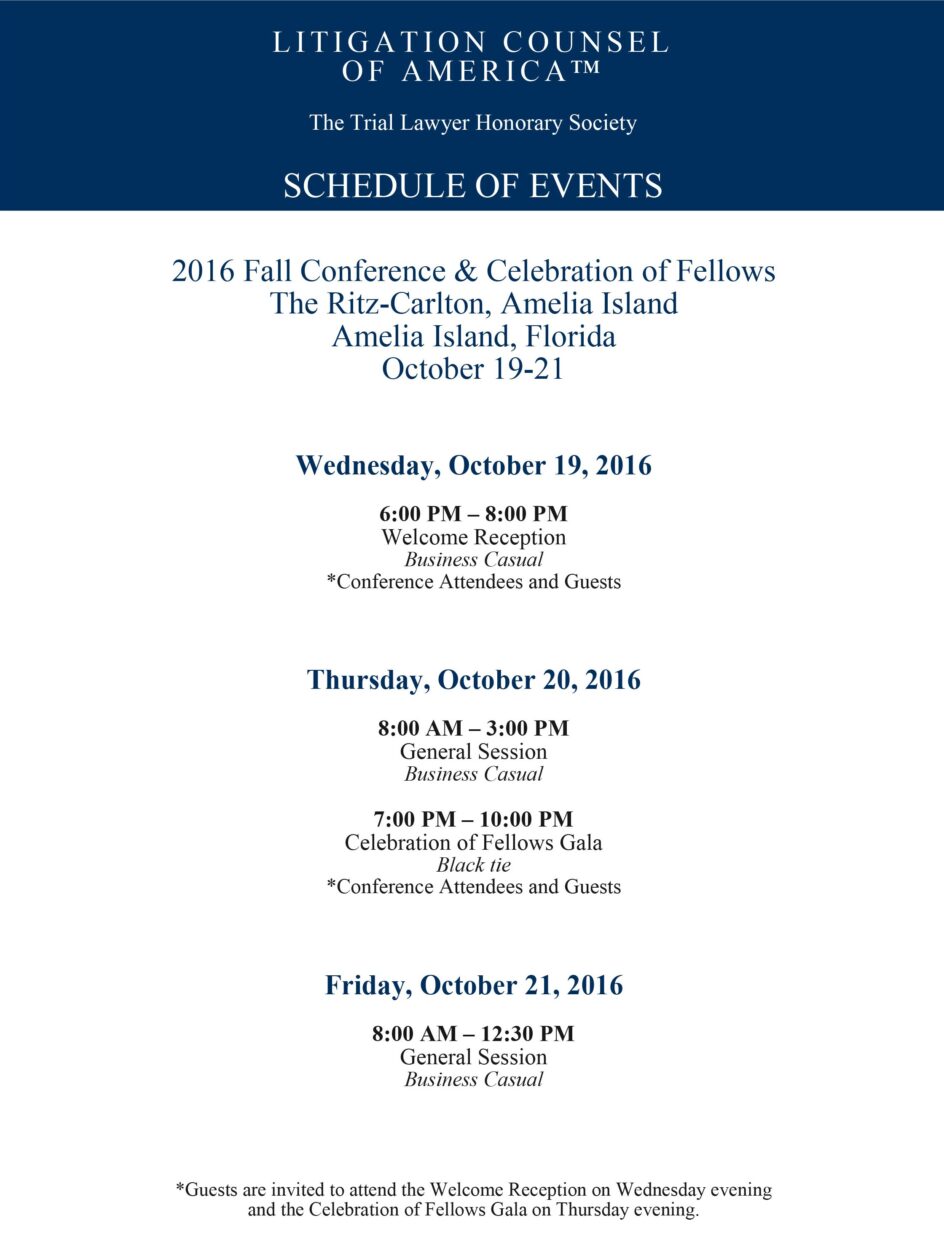 LITIGATION COUNSEL OF AMERICA™

The Trial Lawyer Honorary Society

SCHEDULE OF EVENTS

2016 Fall Conference & Celebration of Fellows
The Ritz-Carlton, Amelia Island
Amelia Island, Florida
October 19-21

Wednesday, October 19, 2016

6:00 PM – 8:00 PM
Welcome Reception
Business Casual
*Conference Attendees and Guests

Thursday, October 20, 2016

8:00 AM – 3:00 PM
General Session
Business Casual

7:00 PM – 10:00 PM
Celebration of Fellows Gala
Black tie
*Conference Attendees and Guests

Friday, October 21, 2016

8:00 AM – 12:30 PM
General Session
Business Casual

*Guests are invited to attend the Welcome Reception on Wednesday evening and the Celebration of Fellows Gala on Thursday evening.